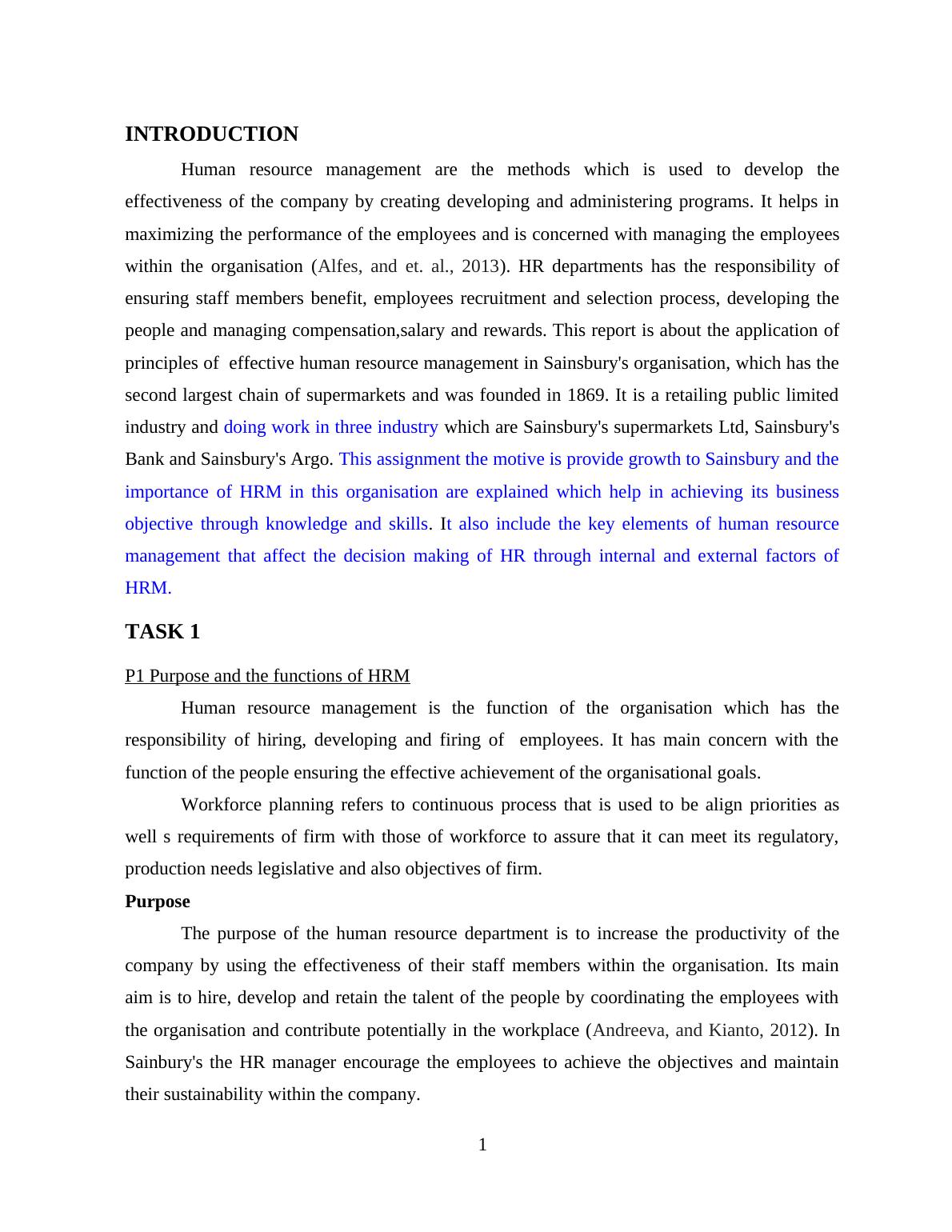 INTRODUCTION

Human resource management are the methods which is used to develop the effectiveness of the company by creating developing and administering programs. It helps in maximizing the performance of the employees and is concerned with managing the employees within the organisation (Alfes, and et. al., 2013). HR departments has the responsibility of ensuring staff members benefit, employees recruitment and selection process, developing the people and managing compensation,salary and rewards. This report is about the application of principles of effective human resource management in Sainsbury's organisation, which has the second largest chain of supermarkets and was founded in 1869. It is a retailing public limited industry and doing work in three industry which are Sainsbury's supermarkets Ltd, Sainsbury's Bank and Sainsbury's Argo. This assignment the motive is provide growth to Sainsbury and the importance of HRM in this organisation are explained which help in achieving its business objective through knowledge and skills. It also include the key elements of human resource management that affect the decision making of HR through internal and external factors of HRM.

TASK 1

P1 Purpose and the functions of HRM

Human resource management is the function of the organisation which has the responsibility of hiring, developing and firing of employees. It has main concern with the function of the people ensuring the effective achievement of the organisational goals.

Workforce planning refers to continuous process that is used to be align priorities as well s requirements of firm with those of workforce to assure that it can meet its regulatory, production needs legislative and also objectives of firm.

Purpose

The purpose of the human resource department is to increase the productivity of the company by using the effectiveness of their staff members within the organisation. Its main aim is to hire, develop and retain the talent of the people by coordinating the employees with the organisation and contribute potentially in the workplace (Andreeva, and Kianto, 2012). In Sainbury's the HR manager encourage the employees to achieve the objectives and maintain their sustainability within the company.

1